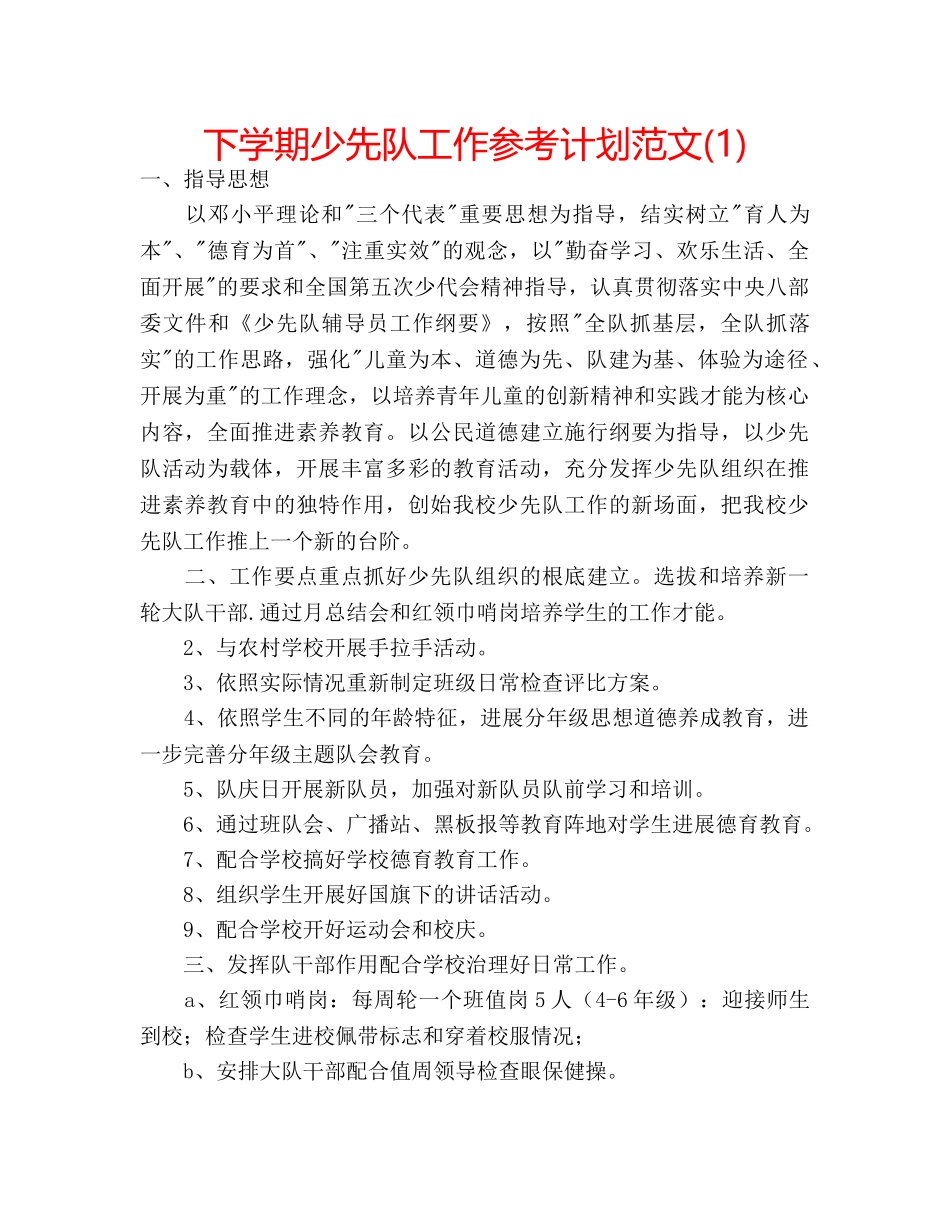 下学期少先队工作参考计划范文(1)

一、指导思想

以邓小平理论和"三个代表"重要思想为指导，结实树立"育人为本"、"德育为首"、"注重实效"的观念，以"勤奋学习、欢乐生活、全面开展"的要求和全国第五次少代会精神指导，认真贯彻落实中央八部委文件和《少先队辅导员工作纲要》，按照"全队抓基层，全队抓落实"的工作思路，强化"儿童为本、道德为先、队建为基、体验为途径、开展为重"的工作理念，以培养青年儿童的创新精神和实践才能为核心内容，全面推进素养教育。以公民道德建立施行纲要为指导，以少先队活动为载体，开展丰富多彩的教育活动，充分发挥少先队组织在推进素养教育中的独特作用，创始我校少先队工作的新场面，把我校少先队工作推上一个新的台阶。

二、工作要点重点抓好少先队组织的根底建立。选拔和培养新一轮大队干部.通过月总结会和红领巾哨岗培养学生的工作才能。

2、与农村学校开展手拉手活动。

3、依照实际情况重新制定班级日常检查评比方案。

4、依照学生不同的年龄特征，进展分年级思想道德养成教育，进一步完善分年级主题队会教育。

5、队庆日开展新队员，加强对新队员队前学习和培训。

6、通过班队会、广播站、黑板报等教育阵地对学生进展德育教育。

7、配合学校搞好学校德育教育工作。

8、组织学生开展好国旗下的讲话活动。

9、配合学校开好运动会和校庆。

三、发挥队干部作用配合学校治理好日常工作。

a、红领巾哨岗：每周轮一个班值岗5人（4-6年级）：迎接师生到校；检查学生进校佩带标志和穿着校服情况；

b、安排大队干部配合值周领导检查眼保健操。